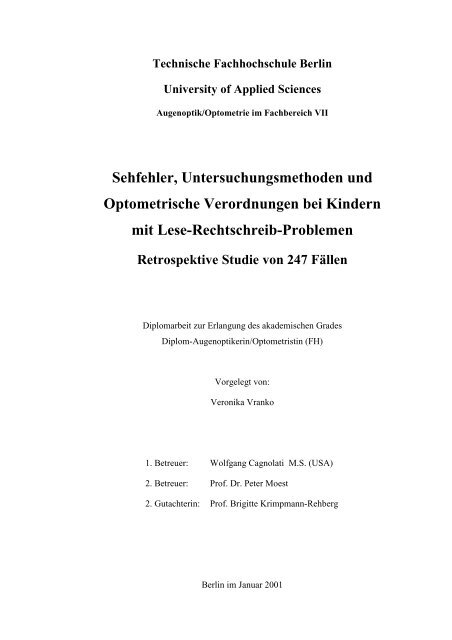 Technische Fachhochschule Berlin

University of Applied Sciences

Augenoptik/Optometrie im Fachbereich VII

Sehfehler, Untersuchungsmethoden und Optometrische Verordnungen bei Kindern mit Lese-Rechtschreib-Problemen

Retrospektive Studie von 247 Fällen

Diplomarbeit zur Erlangung des akademischen Grades Diplom-Augenoptikerin/Optometristin (FH)

Vorgelegt von:

Veronika Vranko

1. Betreuer: Wolfgang Cagnolati M.S. (USA)

2. Betreuer: Prof. Dr. Peter Moest

2. Gutachterin: Prof. Brigitte Krimpmann-Rehberg

Berlin im Januar 2001